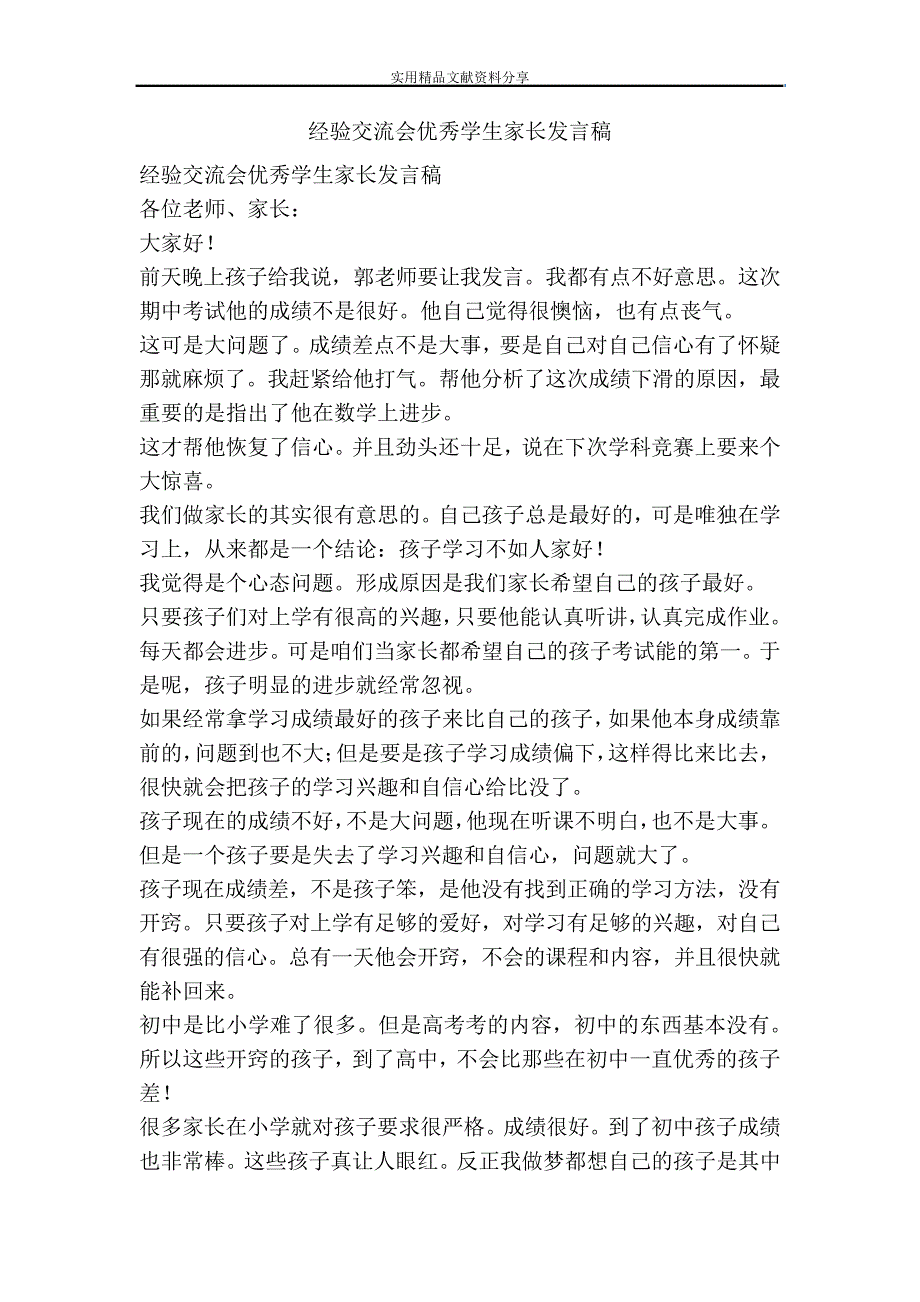 实用精品文献资料分享

经验交流会优秀学生家长发言稿

经验交流会优秀学生家长发言稿

各位老师、家长：

大家好！

前天晚上孩子给我说，郭老师要让我发言。我都有点不好意思。这次期中考试他的成绩不是很好。他自己觉得很懊恼，也有点丧气。

这可是大问题了。成绩差点不是大事，要是自己对自己信心有了怀疑那就麻烦了。我赶紧给他打气。帮他分析了这次成绩下滑的原因，最重要的是指出了他在数学上进步。

这才帮他恢复了信心。并且劲头还十足，说在下次学科竞赛上要来个大惊喜。

我们做家长的其实很有意思的。自己孩子总是最好的，可是唯独在学习上，从来都是一个结论：孩子学习不如人家好！

我觉得是个心态问题。形成原因是我们家长希望自己的孩子最好。

只要孩子们对上学有很高的兴趣，只要他能认真听讲，认真完成作业。每天都会进步。可是咱们当家长都希望自己的孩子考试能的第一。于是呢，孩子明显的进步就经常忽视。

如果经常拿学习成绩最好的孩子来比自己的孩子，如果他本身成绩靠前的，问题到也不大；但是要是孩子学习成绩偏下，这样得比来比去，很快就会把孩子的学习兴趣和自信心给比没了。

孩子现在的成绩不好，不是大问题，他现在听课不明白，也不是大事。但是一个孩子要是失去了学习兴趣和自信心，问题就大了。

孩子现在成绩差，不是孩子笨，是他没有找到正确的学习方法，没有开窍。只要孩子对上学有足够的爱好，对学习有足够的兴趣，对自己有很强的信心。总有一天他会开窍，不会的课程和内容，并且很快就能补回来。

初中是比小学难了很多。但是高考考的内容，初中的东西基本没有。所以这些开窍的孩子，到了高中，不会比那些在初中一直优秀的孩子差！

很多家长在小学就对孩子要求很严格。成绩很好。到了初中孩子成绩也非常棒。这些孩子真让人眼红。反正我做梦都想自己的孩子是其中